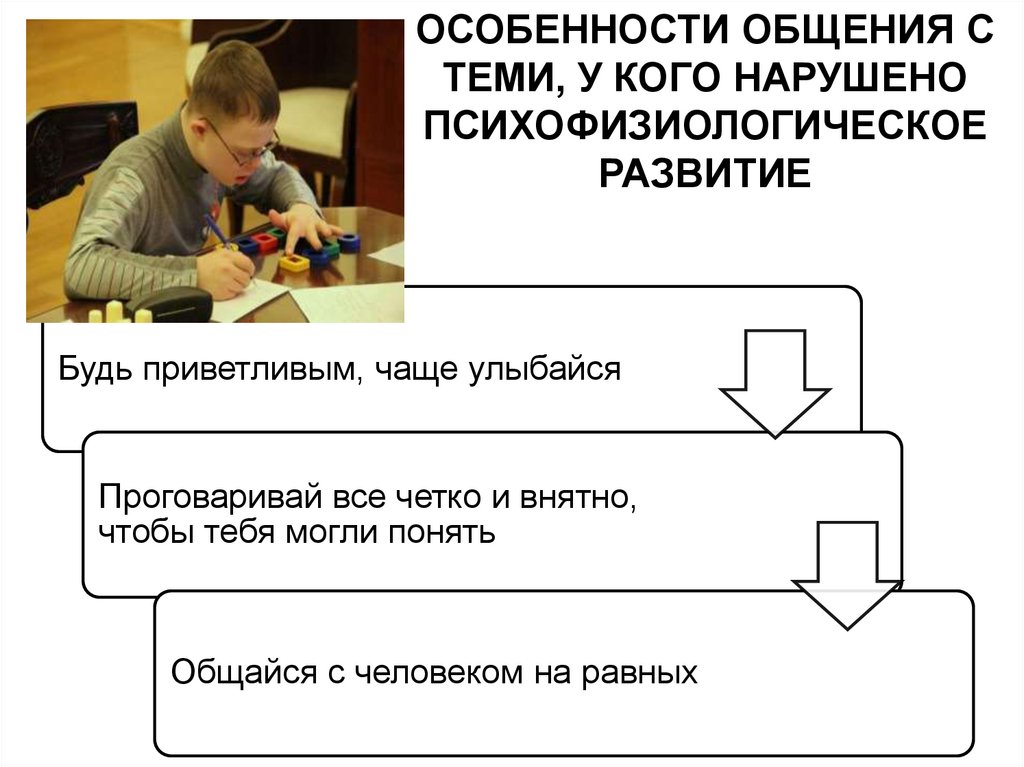 ОСОБЕННОСТИ ОБЩЕНИЯ С ТЕМИ, У КОГО НАРУШЕНО ПСИХОФИЗИОЛОГИЧЕСКОЕ РАЗВИТИЕ

Будь приветливым, чаще улыбайся

Проговаривай все четко и внятно, чтобы тебя могли понять

Общайся с человеком на равных